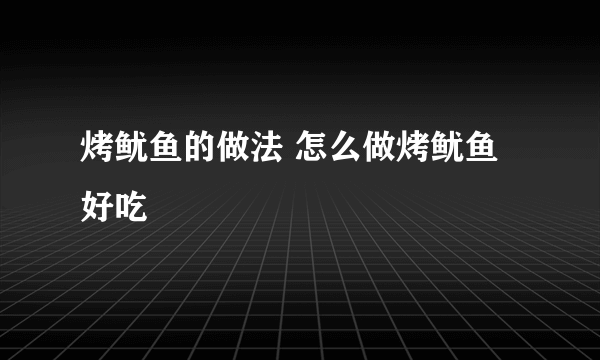 烤鱿鱼的做法 怎么做烤鱿鱼好吃